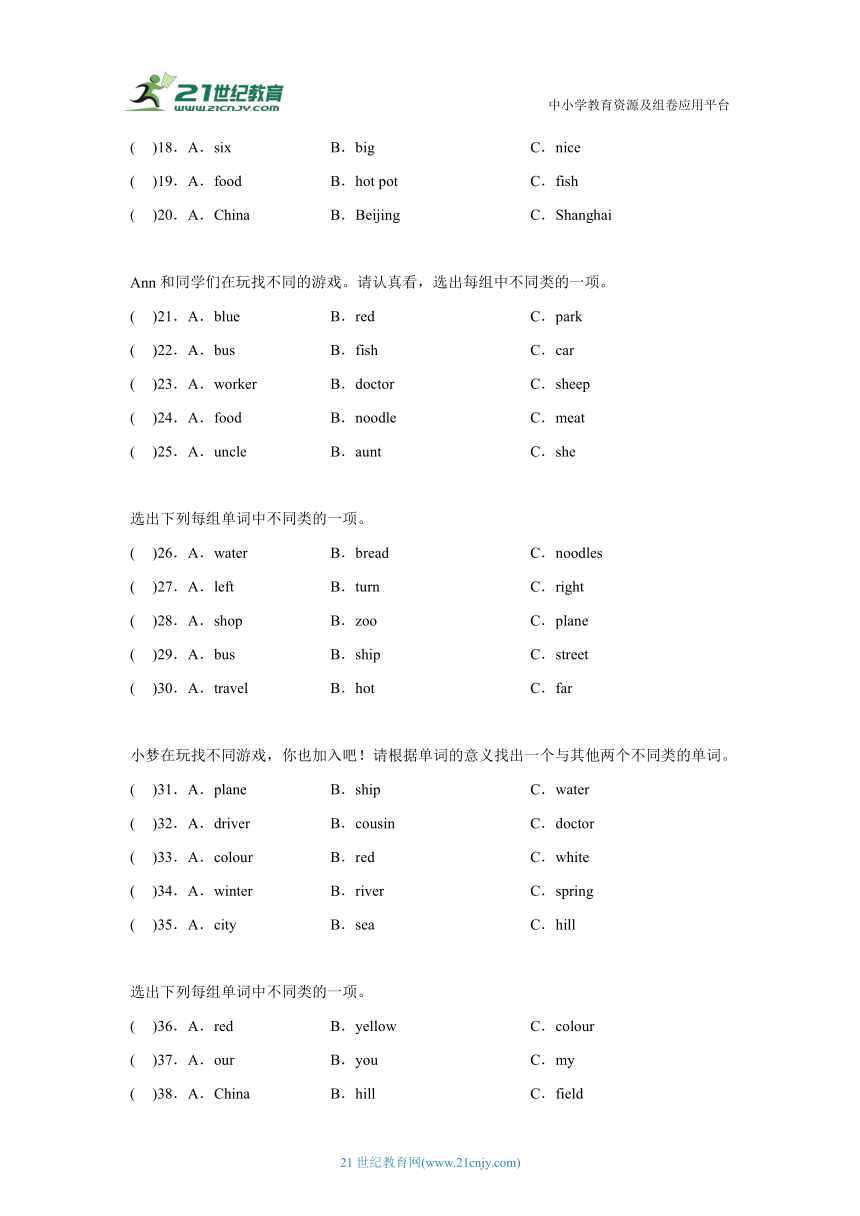 21世纪教育
www.21cnjy.com

中小学教育资源及组卷应用平台

(    )18．A．six    B．big    C．nice
(    )19．A．food    B．hot pot    C．fish
(    )20．A．China    B．Beijing    C．Shanghai

Ann 和同学们在玩找不同的游戏。请认真看，选出每组中不同类的一项。
(    )21．A．blue    B．red    C．park
(    )22．A．bus    B．fish    C．car
(    )23．A．worker    B．doctor    C．sheep
(    )24．A．food    B．noodle    C．meat
(    )25．A．uncle    B．aunt    C．she

选出下列每组单词中不同类的一项。
(    )26．A．water    B．bread    C．noodles
(    )27．A．left    B．turn    C．right
(    )28．A．shop    B．zoo    C．plane
(    )29．A．bus    B．ship    C．street
(    )30．A．travel    B．hot    C．far

小梦在玩找不同游戏，你也加入吧！请根据单词的意义找出一个与其他两个不同类的单词。
(    )31．A．plane    B．ship    C．water
(    )32．A．driver    B．cousin    C．doctor
(    )33．A．colour    B．red    C．white
(    )34．A．winter    B．river    C．spring
(    )35．A．city    B．sea    C．hill

选出下列每组单词中不同类的一项。
(    )36．A．red    B．yellow    C．colour
(    )37．A．our    B．you    C．my
(    )38．A．China    B．hill    C．field

21 世纪教育网(www.21cnjy.com)